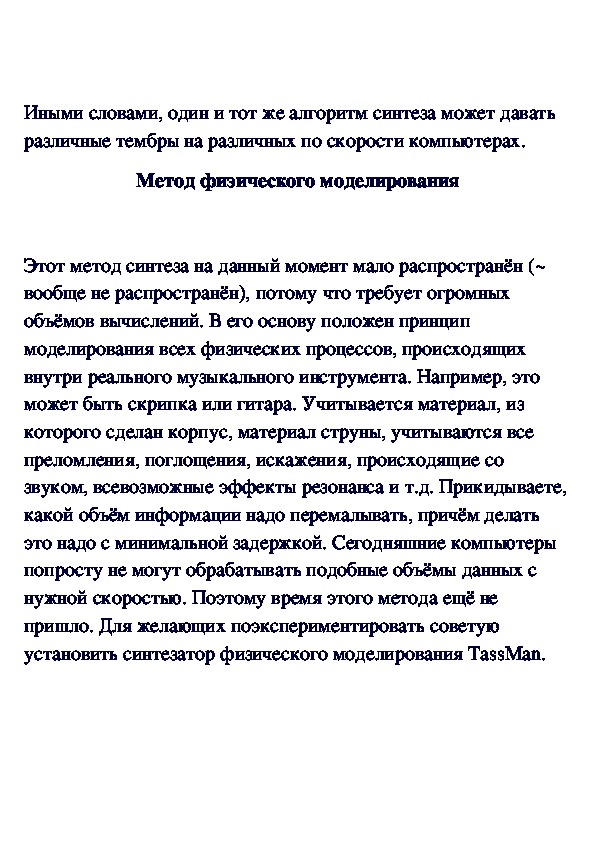 Иными словами, один и тот же алгоритм синтеза может давать различные тембры на различных по скорости компьютерах.

Метод физического моделирования

Этот метод синтеза на данный момент мало распространён (~ вообще не распространён), потому что требует огромных объёмов вычислений. В его основу положен принцип моделирования всех физических процессов, происходящих внутри реального музыкального инструмента. Например, это может быть скрипка или гитара. Учитывается материал, из которого сделан корпус, материал струны, учитываются все преломления, поглощения, искажения, происходящие со звуком, всевозможные эффекты резонанса и т.д. Прикидываете, какой объём информации надо перемалывать, причём делать это надо с минимальной задержкой. Сегодняшние компьютеры попросту не могут обрабатывать подобные объёмы данных с нужной скоростью. Поэтому время этого метода ещё не пришло. Для желающих поэкспериментировать советую установить синтезатор физического моделирования TassMan.